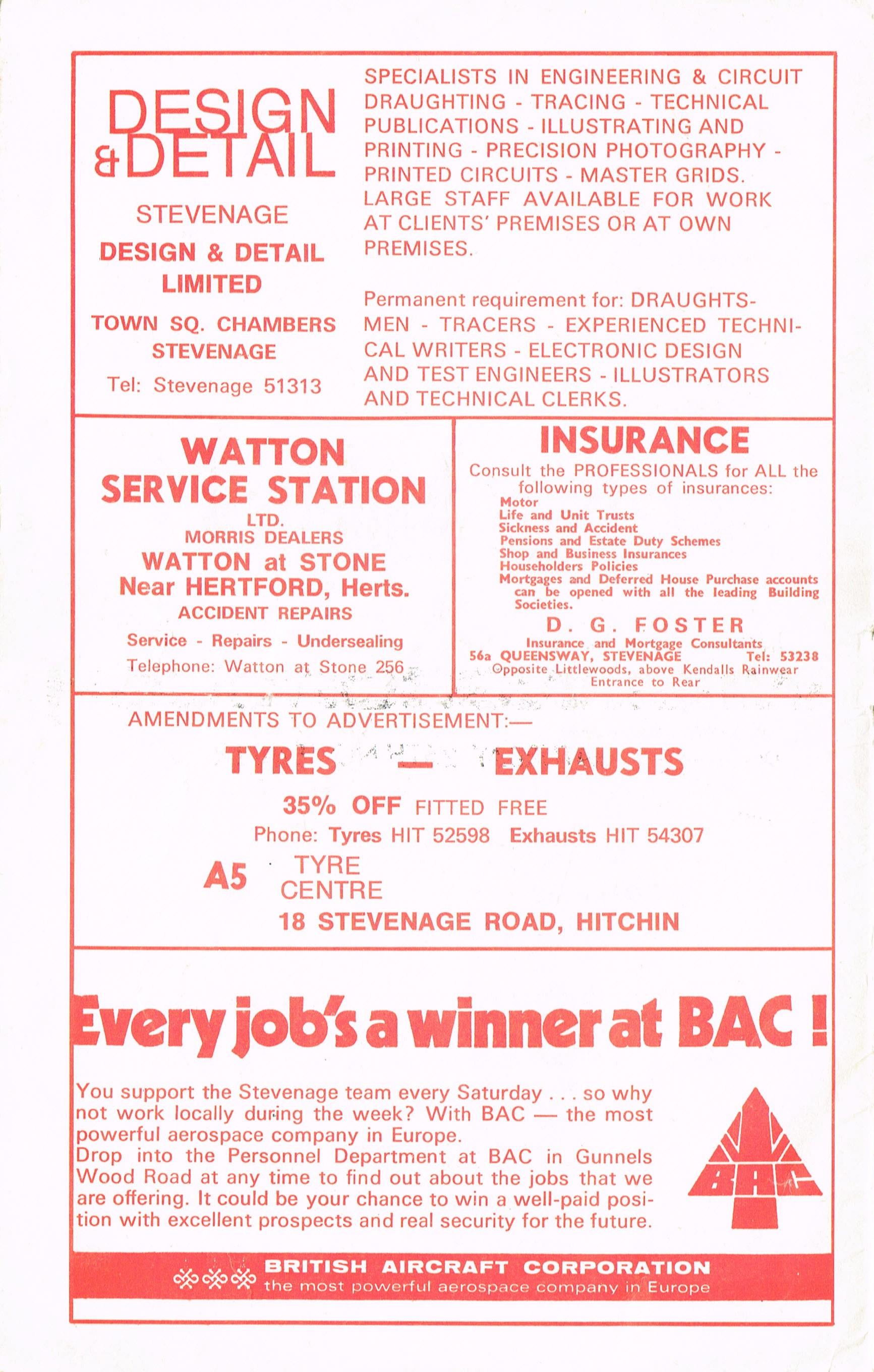 DESIGN & DETAIL

STEVENAGE

DESIGN & DETAIL LIMITED

TOWN SQ. CHAMBERS STEVENAGE

Tel: Stevenage 51313

SPECIALISTS IN ENGINEERING & CIRCUIT DRAUGHTING - TRACING - TECHNICAL PUBLICATIONS - ILLUSTRATING AND PRINTING - PRECISION PHOTOGRAPHY - PRINTED CIRCUITS - MASTER GRIDS. LARGE STAFF AVAILABLE FOR WORK AT CLIENTS' PREMISES OR AT OWN PREMISES.

Permanent requirement for: DRAUGHTSMEN - TRACERS - EXPERIENCED TECHNICAL WRITERS - ELECTRONIC DESIGN AND TEST ENGINEERS - ILLUSTRATORS AND TECHNICAL CLERKS.

WATTON SERVICE STATION

LTD.
MORRIS DEALERS
WATTON at STONE
Near HERTFORD, Herts.
ACCIDENT REPAIRS
Service - Repairs - Undersealing
Telephone: Watton at Stone 256

INSURANCE

Consult the PROFESSIONALS for ALL the following types of insurances:
Motor
Life and Unit Trusts
Sickness and Accident
Pensions and Estate Duty Schemes
Shop and Business Insurances
Householders Policies
Mortgages and Deferred House Purchase accounts can be opened with all the leading Building Societies.

D. G. FOSTER
Insurance and Mortgage Consultants
56a QUEENSWAY, STEVENAGE Tel: 53238
Opposite Littlewoods, above Kendalls Rainwear
Entrance to Rear

AMENDMENTS TO ADVERTISEMENT:—

TYRES — EXHAUSTS

35% OFF FITTED FREE
Phone: Tyres HIT 52598 Exhausts HIT 54307

A5 TYRE CENTRE
18 STEVENAGE ROAD, HITCHIN

Every job's a winner at BAC !

You support the Stevenage team every Saturday . . . so why not work locally during the week? With BAC — the most powerful aerospace company in Europe.
Drop into the Personnel Department at BAC in Gunnels Wood Road at any time to find out about the jobs that we are offering. It could be your chance to win a well-paid position with excellent prospects and real security for the future.

BAC

BRITISH AIRCRAFT CORPORATION
the most powerful aerospace company in Europe